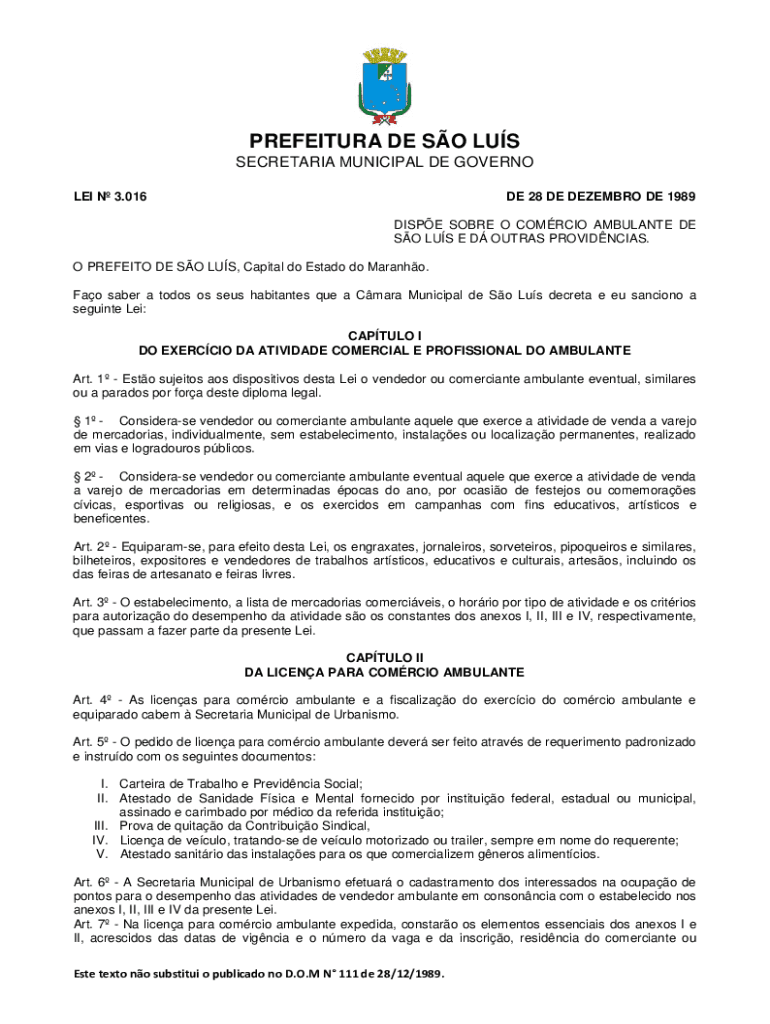 PREFEITURA DE SÃO LUÍS
SECRETARIA MUNICIPAL DE GOVERNO

LEI Nº 3.016

DE 28 DE DEZEMBRO DE 1989

DISPÕE SOBRE O COMÉRCIO AMBULANTE DE SÃO LUÍS E DÁ OUTRAS PROVIDÊNCIAS.

O PREFEITO DE SÃO LUÍS, Capital do Estado do Maranhão.

Faço saber a todos os seus habitantes que a Câmara Municipal de São Luís decreta e eu sanciono a seguinte Lei:

CAPÍTULO I
DO EXERCÍCIO DA ATIVIDADE COMERCIAL E PROFISSIONAL DO AMBULANTE

Art. 1º - Estão sujeitos aos dispositivos desta Lei o vendedor ou comerciante ambulante eventual, similares ou a parados por força deste diploma legal.

§ 1º - Considera-se vendedor ou comerciante ambulante aquele que exerce a atividade de venda a varejo de mercadorias, individualmente, sem estabelecimento, instalações ou localização permanentes, realizado em vias e logradouros públicos.

§ 2º - Considera-se vendedor ou comerciante ambulante eventual aquele que exerce a atividade de venda a varejo de mercadorias em determinadas épocas do ano, por ocasião de festejos ou comemorações cívicas, esportivas ou religiosas, e os exercidos em campanhas com fins educativos, artísticos e beneficentes.

Art. 2º - Equiparam-se, para efeito desta Lei, os engraxates, jornaleiros, sorveteiros, pipoqueiros e similares, bilheteiros, expositores e vendedores de trabalhos artísticos, educativos e culturais, artesãos, incluindo os das feiras de artesanato e feiras livres.

Art. 3º - O estabelecimento, a lista de mercadorias comerciáveis, o horário por tipo de atividade e os critérios para autorização do desempenho da atividade são os constantes dos anexos I, II, III e IV, respectivamente, que passam a fazer parte da presente Lei.

CAPÍTULO II
DA LICENÇA PARA COMÉRCIO AMBULANTE

Art. 4º - As licenças para comércio ambulante e a fiscalização do exercício do comércio ambulante e equiparado cabem à Secretaria Municipal de Urbanismo.

Art. 5º - O pedido de licença para comércio ambulante deverá ser feito através de requerimento padronizado e instruído com os seguintes documentos:

I. Carteira de Trabalho e Previdência Social;
II. Atestado de Sanidade Física e Mental fornecido por instituição federal, estadual ou municipal, assinado e carimbado por médico da referida instituição;
III. Prova de quitação da Contribuição Sindical,
IV. Licença de veículo, tratando-se de veículo motorizado ou trailer, sempre em nome do requerente;
V. Atestado sanitário das instalações para os que comercializem gêneros alimentícios.

Art. 6º - A Secretaria Municipal de Urbanismo efetuará o cadastramento dos interessados na ocupação de pontos para o desempenho das atividades de vendedor ambulante em consonância com o estabelecido nos anexos I, II, III e IV da presente Lei.
Art. 7º - Na licença para comércio ambulante expedida, constarão os elementos essenciais dos anexos I e II, acrescidos das datas de vigência e o número da vaga e da inscrição, residência do comerciante ou

Este texto não substitui o publicado no D.O.M N° 111 de 28/12/1989.